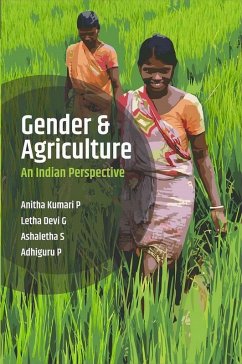 Gender & Agriculture

An Indian Perspective

Anitha Kumari P
Letha Devi G
Ashaletha S
Adhiguru P